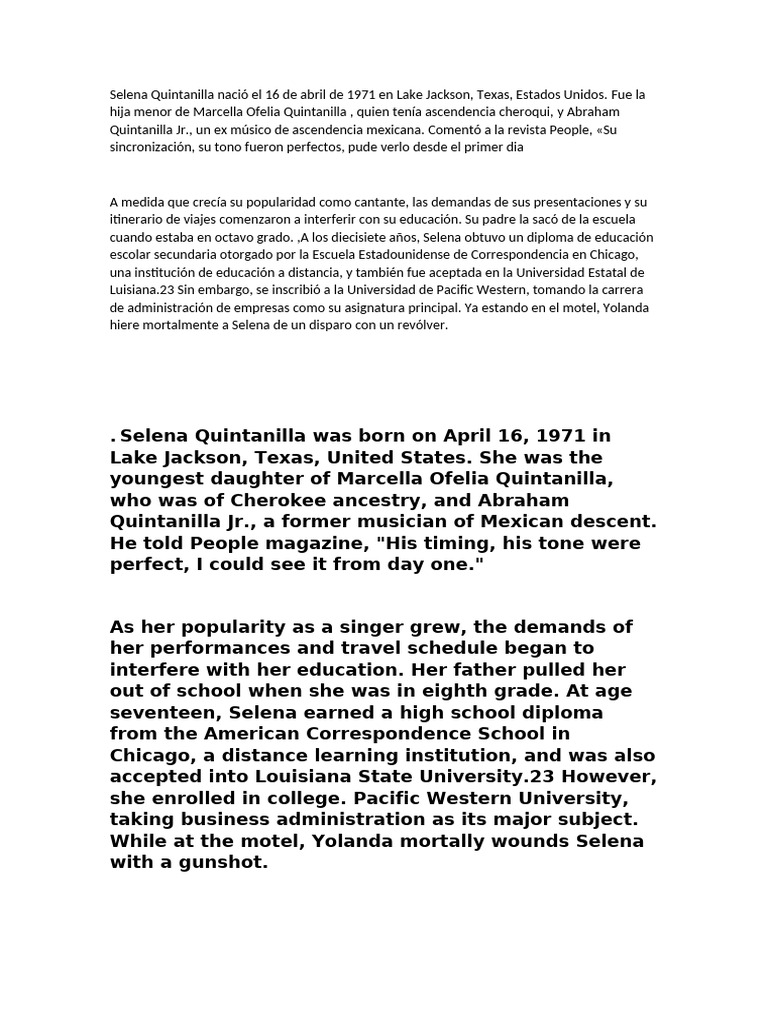 Selena Quintanilla nació el 16 de abril de 1971 en Lake Jackson, Texas, Estados Unidos. Fue la hija menor de Marcella Ofelia Quintanilla , quien tenía ascendencia cheroqui, y Abraham Quintanilla Jr., un ex músico de ascendencia mexicana. Comentó a la revista People, «Su sincronización, su tono fueron perfectos, pude verlo desde el primer dia

A medida que crecía su popularidad como cantante, las demandas de sus presentaciones y su itinerario de viajes comenzaron a interferir con su educación. Su padre la sacó de la escuela cuando estaba en octavo grado. ,A los diecisiete años, Selena obtuvo un diploma de educación escolar secundaria otorgado por la Escuela Estadounidense de Correspondencia en Chicago, una institución de educación a distancia, y también fue aceptada en la Universidad Estatal de Luisiana.23 Sin embargo, se inscribió a la Universidad de Pacific Western, tomando la carrera de administración de empresas como su asignatura principal. Ya estando en el motel, Yolanda hiere mortalmente a Selena de un disparo con un revólver.

. Selena Quintanilla was born on April 16, 1971 in Lake Jackson, Texas, United States. She was the youngest daughter of Marcella Ofelia Quintanilla, who was of Cherokee ancestry, and Abraham Quintanilla Jr., a former musician of Mexican descent. He told People magazine, "His timing, his tone were perfect, I could see it from day one."

As her popularity as a singer grew, the demands of her performances and travel schedule began to interfere with her education. Her father pulled her out of school when she was in eighth grade. At age seventeen, Selena earned a high school diploma from the American Correspondence School in Chicago, a distance learning institution, and was also accepted into Louisiana State University.23 However, she enrolled in college. Pacific Western University, taking business administration as its major subject. While at the motel, Yolanda mortally wounds Selena with a gunshot.